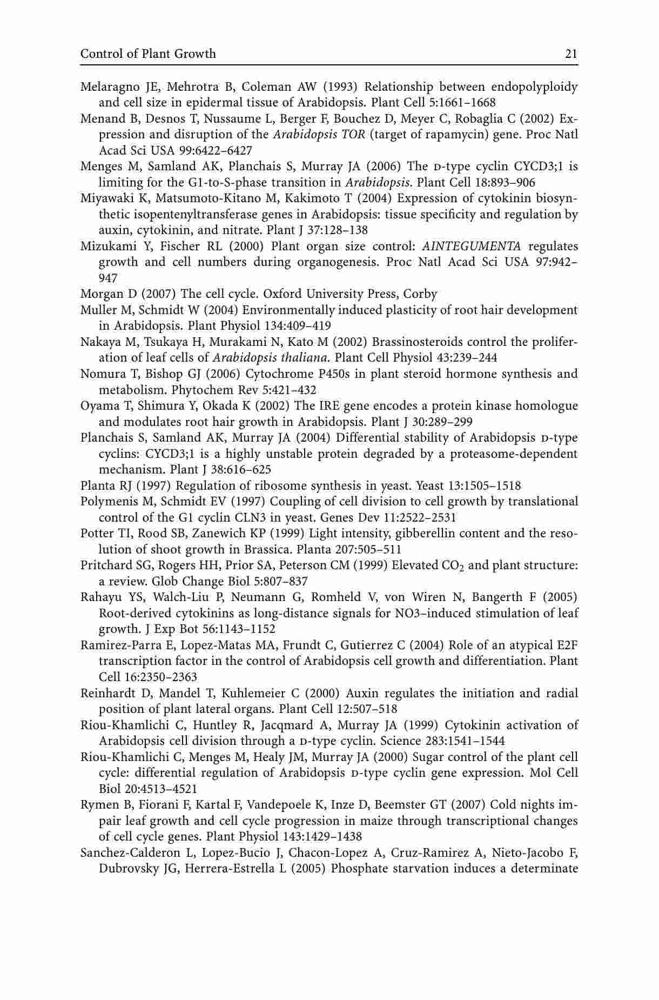 Control of Plant Growth 21

Melaragno JE, Mehrotra B, Coleman AW (1993) Relationship between endopolyploidy and cell size in epidermal tissue of Arabidopsis. Plant Cell 5:1661–1668

Menand B, Desnos T, Nussaume L, Berger F, Bouchez D, Meyer C, Robaglia C (2002) Expression and disruption of the Arabidopsis TOR (target of rapamycin) gene. Proc Natl Acad Sci USA 99:6422–6427

Menges M, Samland AK, Planchais S, Murray JA (2006) The D-type cyclin CYCD3;1 is limiting for the G1-to-S-phase transition in Arabidopsis. Plant Cell 18:893–906

Miyawaki K, Matsumoto-Kitano M, Kakimoto T (2004) Expression of cytokinin biosynthetic isopentenyltransferase genes in Arabidopsis: tissue specificity and regulation by auxin, cytokinin, and nitrate. Plant J 37:128–138

Mizukami Y, Fischer RL (2000) Plant organ size control: AINTEGUMENTA regulates growth and cell numbers during organogenesis. Proc Natl Acad Sci USA 97:942–947

Morgan D (2007) The cell cycle. Oxford University Press, Corby

Muller M, Schmidt W (2004) Environmentally induced plasticity of root hair development in Arabidopsis. Plant Physiol 134:409–419

Nakaya M, Tsukaya H, Murakami N, Kato M (2002) Brassinosteroids control the proliferation of leaf cells of Arabidopsis thaliana. Plant Cell Physiol 43:239–244

Nomura T, Bishop GJ (2006) Cytochrome P450s in plant steroid hormone synthesis and metabolism. Phytochem Rev 5:421–432

Oyama T, Shimura Y, Okada K (2002) The IRE gene encodes a protein kinase homologue and modulates root hair growth in Arabidopsis. Plant J 30:289–299

Planchais S, Samland AK, Murray JA (2004) Differential stability of Arabidopsis D-type cyclins: CYCD3;1 is a highly unstable protein degraded by a proteasome-dependent mechanism. Plant J 38:616–625

Planta RJ (1997) Regulation of ribosome synthesis in yeast. Yeast 13:1505–1518

Polymenis M, Schmidt EV (1997) Coupling of cell division to cell growth by translational control of the G1 cyclin CLN3 in yeast. Genes Dev 11:2522–2531

Potter TI, Rood SB, Zanewich KP (1999) Light intensity, gibberellin content and the resolution of shoot growth in Brassica. Planta 207:505–511

Pritchard SG, Rogers HH, Prior SA, Peterson CM (1999) Elevated $CO_2$ and plant structure: a review. Glob Change Biol 5:807–837

Rahayu YS, Walch-Liu P, Neumann G, Romheld V, von Wiren N, Bangerth F (2005) Root-derived cytokinins as long-distance signals for NO3–induced stimulation of leaf growth. J Exp Bot 56:1143–1152

Ramirez-Parra E, Lopez-Matas MA, Frundt C, Gutierrez C (2004) Role of an atypical E2F transcription factor in the control of Arabidopsis cell growth and differentiation. Plant Cell 16:2350–2363

Reinhardt D, Mandel T, Kuhlemeier C (2000) Auxin regulates the initiation and radial position of plant lateral organs. Plant Cell 12:507–518

Riou-Khamlichi C, Huntley R, Jacqmard A, Murray JA (1999) Cytokinin activation of Arabidopsis cell division through a D-type cyclin. Science 283:1541–1544

Riou-Khamlichi C, Menges M, Healy JM, Murray JA (2000) Sugar control of the plant cell cycle: differential regulation of Arabidopsis D-type cyclin gene expression. Mol Cell Biol 20:4513–4521

Rymen B, Fiorani F, Kartal F, Vandepoele K, Inze D, Beemster GT (2007) Cold nights impair leaf growth and cell cycle progression in maize through transcriptional changes of cell cycle genes. Plant Physiol 143:1429–1438

Sanchez-Calderon L, Lopez-Bucio J, Chacon-Lopez A, Cruz-Ramirez A, Nieto-Jacobo F, Dubrovsky JG, Herrera-Estrella L (2005) Phosphate starvation induces a determinate